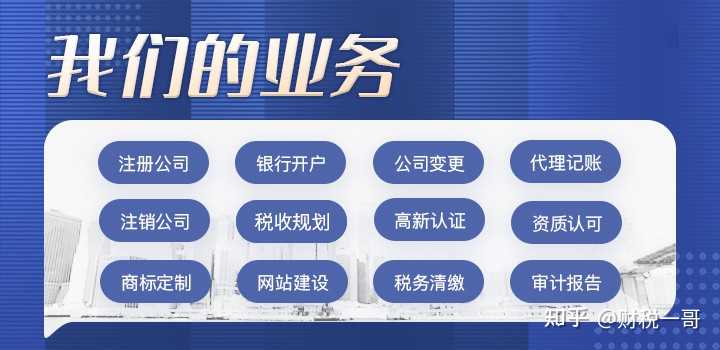 我们的业务

注册公司
银行开户
公司变更
代理记账
注销公司
税收规划
高新认证
资质认可
商标定制
网站建设
税务清缴
审计报告

知乎 @财税一哥